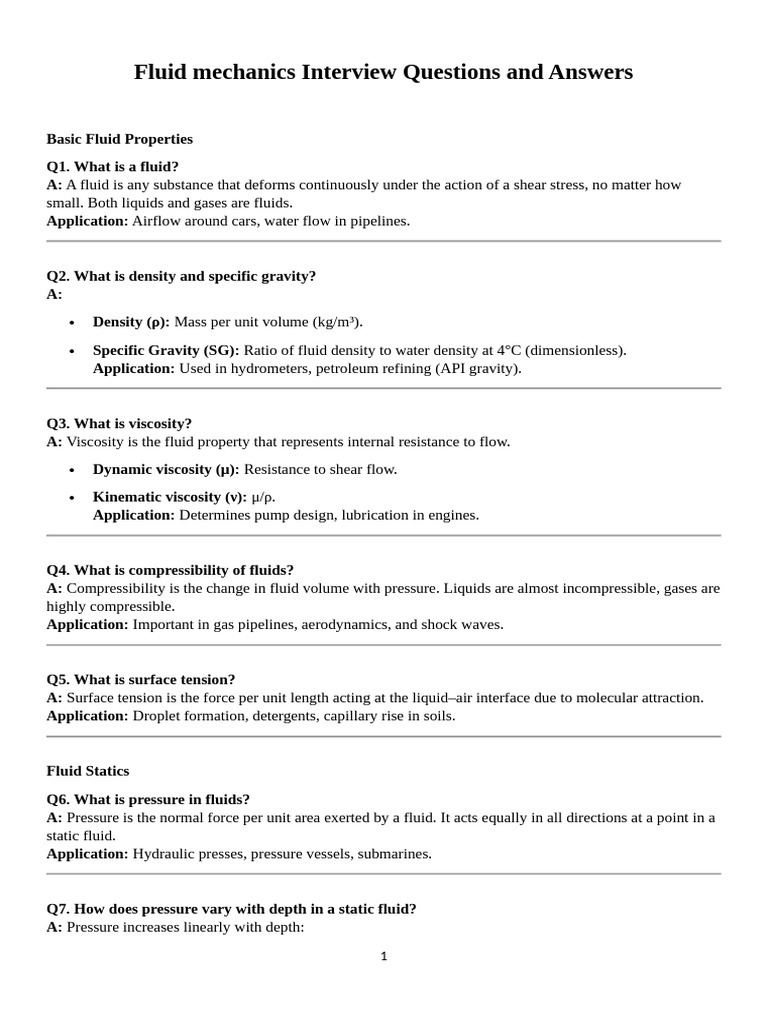 Fluid mechanics Interview Questions and Answers

Basic Fluid Properties

Q1. What is a fluid?
A: A fluid is any substance that deforms continuously under the action of a shear stress, no matter how small. Both liquids and gases are fluids.
Application: Airflow around cars, water flow in pipelines.

Q2. What is density and specific gravity?
A:

• Density (ρ): Mass per unit volume (kg/m³).
• Specific Gravity (SG): Ratio of fluid density to water density at 4°C (dimensionless).
Application: Used in hydrometers, petroleum refining (API gravity).

Q3. What is viscosity?
A: Viscosity is the fluid property that represents internal resistance to flow.

• Dynamic viscosity (μ): Resistance to shear flow.
• Kinematic viscosity (ν): μ/ρ.
Application: Determines pump design, lubrication in engines.

Q4. What is compressibility of fluids?
A: Compressibility is the change in fluid volume with pressure. Liquids are almost incompressible, gases are highly compressible.
Application: Important in gas pipelines, aerodynamics, and shock waves.

Q5. What is surface tension?
A: Surface tension is the force per unit length acting at the liquid–air interface due to molecular attraction.
Application: Droplet formation, detergents, capillary rise in soils.

Fluid Statics

Q6. What is pressure in fluids?
A: Pressure is the normal force per unit area exerted by a fluid. It acts equally in all directions at a point in a static fluid.
Application: Hydraulic presses, pressure vessels, submarines.

Q7. How does pressure vary with depth in a static fluid?
A: Pressure increases linearly with depth:

1